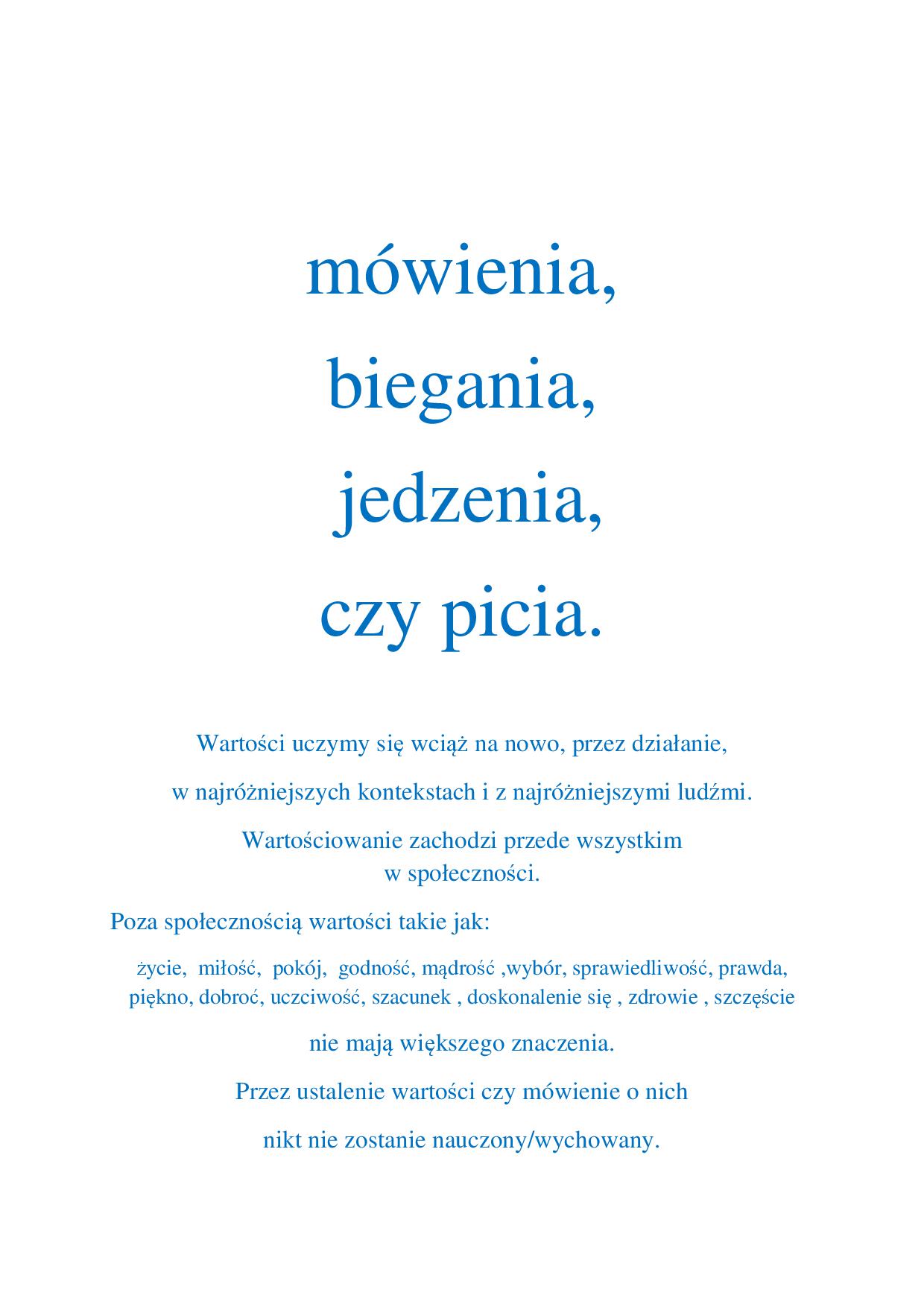 mówienia,

biegania,

jedzenia,

czy picia.

Wartości uczymy się wciąż na nowo, przez działanie,

w najróżniejszych kontekstach i z najróżniejszymi ludźmi.

Wartościowanie zachodzi przede wszystkim w społeczności.

Poza społecznością wartości takie jak:

życie, miłość, pokój, godność, mądrość ,wybór, sprawiedliwość, prawda, piękno, dobroć, uczciwość, szacunek , doskonalenie się , zdrowie , szczęście

nie mają większego znaczenia.

Przez ustalenie wartości czy mówienie o nich

nikt nie zostanie nauczony/wychowany.